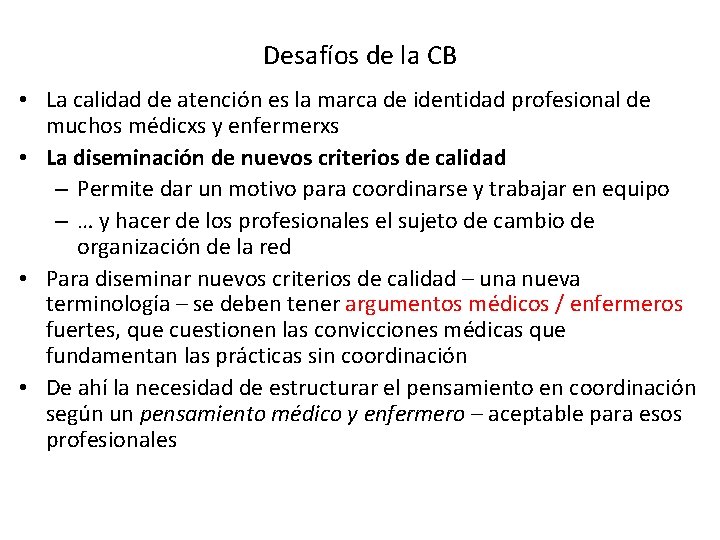 Desafíos de la CB

• La calidad de atención es la marca de identidad profesional de muchos médicxs y enfermerxs

• La diseminación de nuevos criterios de calidad
– Permite dar un motivo para coordinarse y trabajar en equipo
– … y hacer de los profesionales el sujeto de cambio de organización de la red

• Para diseminar nuevos criterios de calidad – una nueva terminología – se deben tener argumentos médicos / enfermeros fuertes, que cuestionen las convicciones médicas que fundamentan las prácticas sin coordinación

• De ahí la necesidad de estructurar el pensamiento en coordinación según un pensamiento médico y enfermero – aceptable para esos profesionales